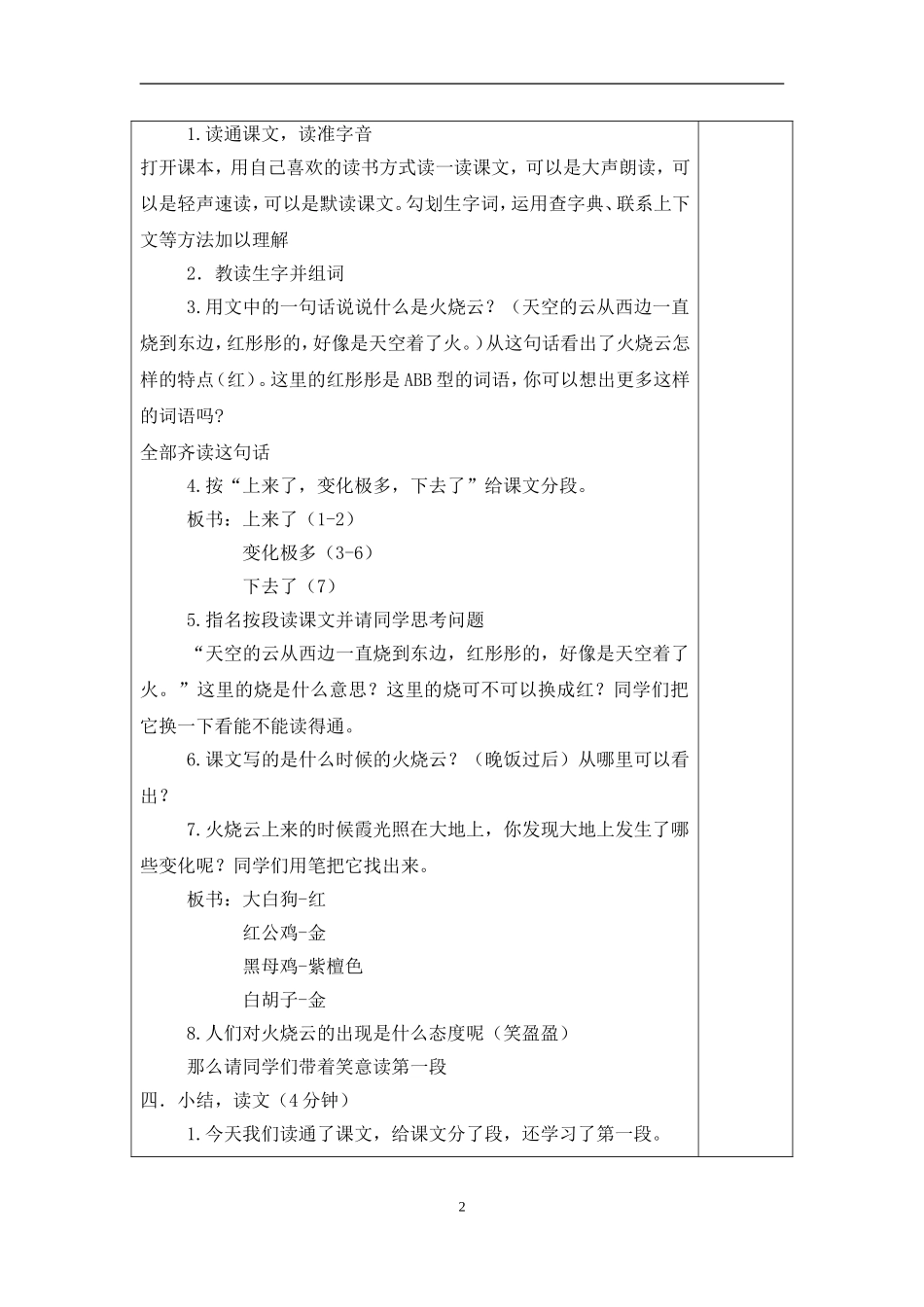 1.读通课文，读准字音

打开课本，用自己喜欢的读书方式读一读课文，可以是大声朗读，可以是轻声速读，可以是默读课文。勾划生字词，运用查字典、联系上下文等方法加以理解

2．教读生字并组词

3.用文中的一句话说说什么是火烧云？（天空的云从西边一直烧到东边，红彤彤的，好像是天空着了火。）从这句话看出了火烧云怎样的特点（红）。这里的红彤彤是ABB型的词语，你可以想出更多这样的词语吗?

全部齐读这句话

4.按“上来了，变化极多，下去了”给课文分段。

板书：上来了（1-2）

变化极多（3-6）

下去了（7）

5.指名按段读课文并请同学思考问题

“天空的云从西边一直烧到东边，红彤彤的，好像是天空着了火。”这里的烧是什么意思？这里的烧可不可以换成红？同学们把它换一下看能不能读得通。

6.课文写的是什么时候的火烧云？（晚饭过后）从哪里可以看出？

7.火烧云上来的时候霞光照在大地上，你发现大地上发生了哪些变化呢？同学们用笔把它找出来。

板书：大白狗-红

红公鸡-金

黑母鸡-紫檀色

白胡子-金

8.人们对火烧云的出现是什么态度呢（笑盈盈）

那么请同学们带着笑意读第一段

四．小结，读文（4分钟）

1.今天我们读通了课文，给课文分了段，还学习了第一段。

2